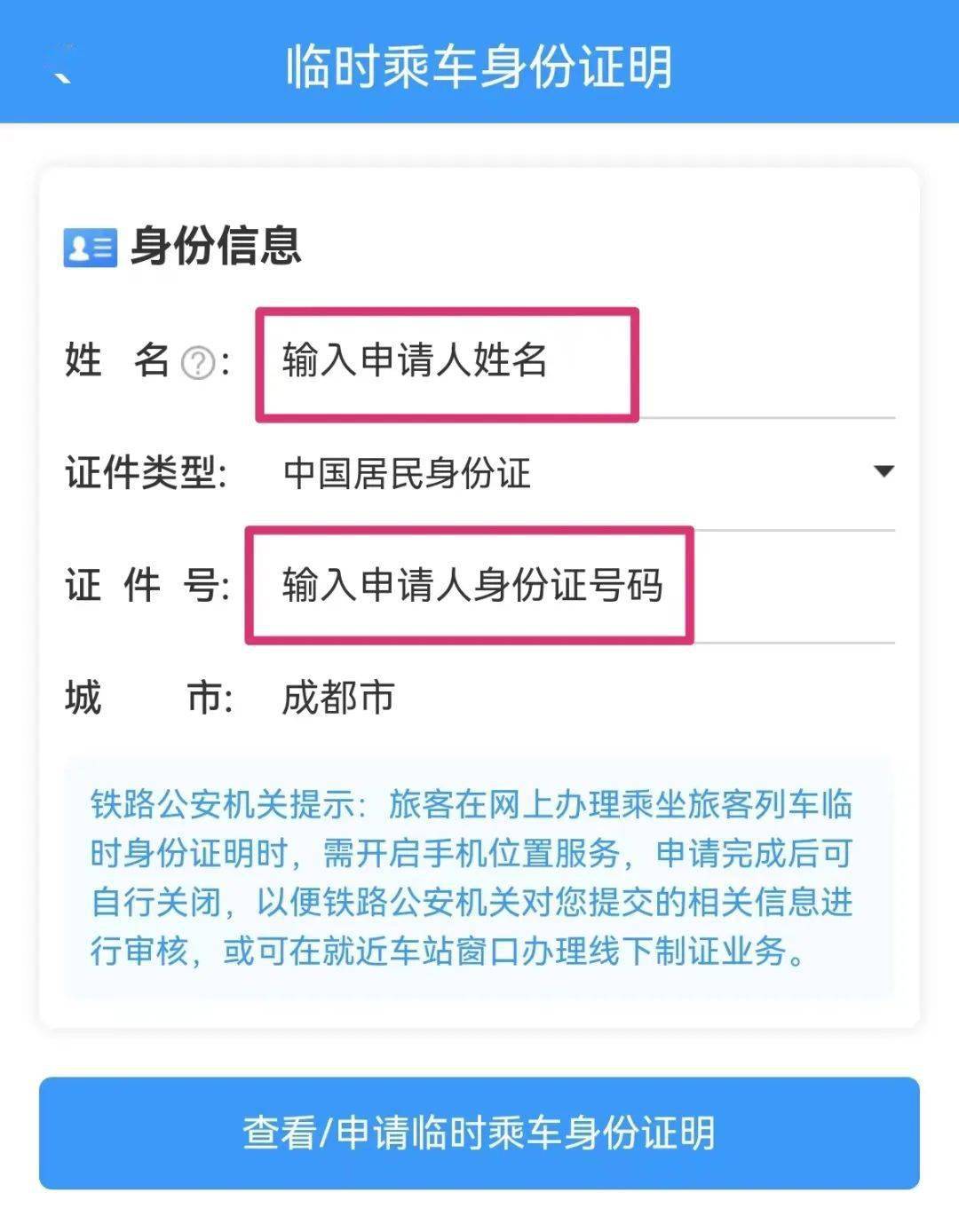 临时乘车身份证明

身份信息

姓　名 ?： 输入申请人姓名

证件类型： 中国居民身份证

证 件 号： 输入申请人身份证号码

城　　市： 成都市

铁路公安机关提示：旅客在网上办理乘坐旅客列车临时身份证明时，需开启手机位置服务，申请完成后可自行关闭，以便铁路公安机关对您提交的相关信息进行审核，或可在就近车站窗口办理线下制证业务。

查看/申请临时乘车身份证明